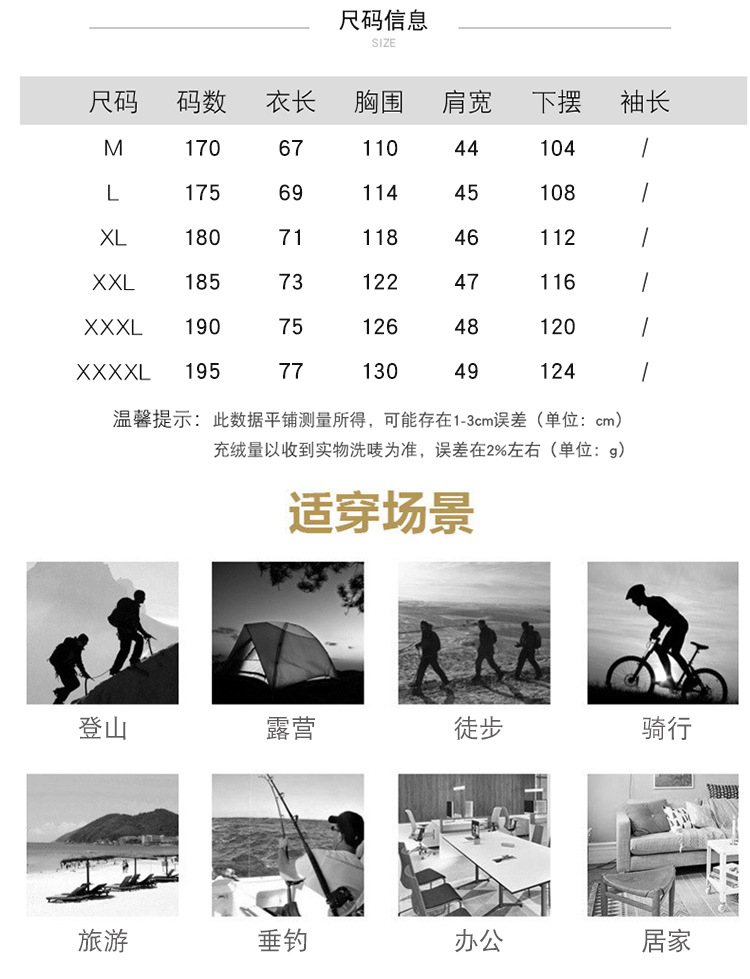 尺码信息
SIZE

| 尺码 | 码数 | 衣长 | 胸围 | 肩宽 | 下摆 | 袖长 |
|---|---|---|---|---|---|---|
| M | 170 | 67 | 110 | 44 | 104 | / |
| L | 175 | 69 | 114 | 45 | 108 | / |
| XL | 180 | 71 | 118 | 46 | 112 | / |
| XXL | 185 | 73 | 122 | 47 | 116 | / |
| XXXL | 190 | 75 | 126 | 48 | 120 | / |
| XXXXL | 195 | 77 | 130 | 49 | 124 | / |

温馨提示：此数据平铺测量所得，可能存在1-3cm误差（单位：cm）
充绒量以收到实物洗唛为准，误差在2%左右（单位：g）

适穿场景

登山
露营
徒步
骑行
旅游
垂钓
办公
居家